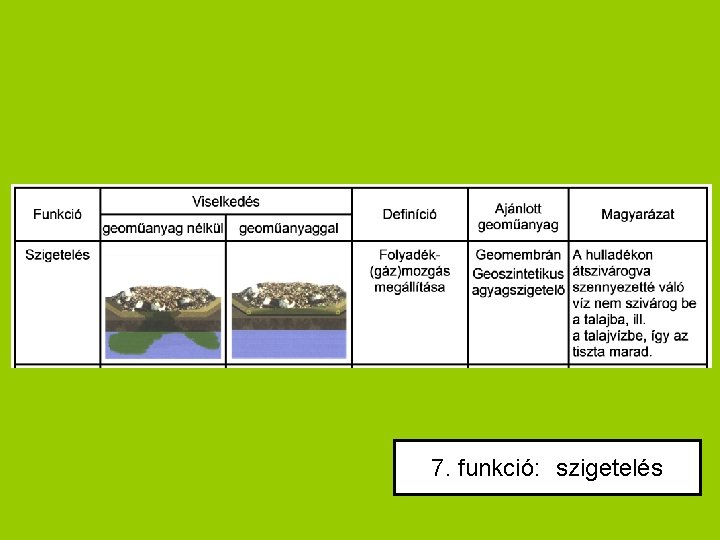 | Funkció | Viselkedés |  | Definíció | Ajánlott geoműanyag | Magyarázat |
|---|---|---|---|---|---|
|  | geoműanyag nélkül | geoműanyaggal |  |  |  |
| Szigetelés |  |  | Folyadék-(gáz)mozgás megállítása | Geomembrán Geoszintetikus agyagszigetelő | A hulladékon átszivárogva szennyezetté váló víz nem szivárog be a talajba, ill. a talajvízbe, így az tiszta marad. |

7. funkció: szigetelés